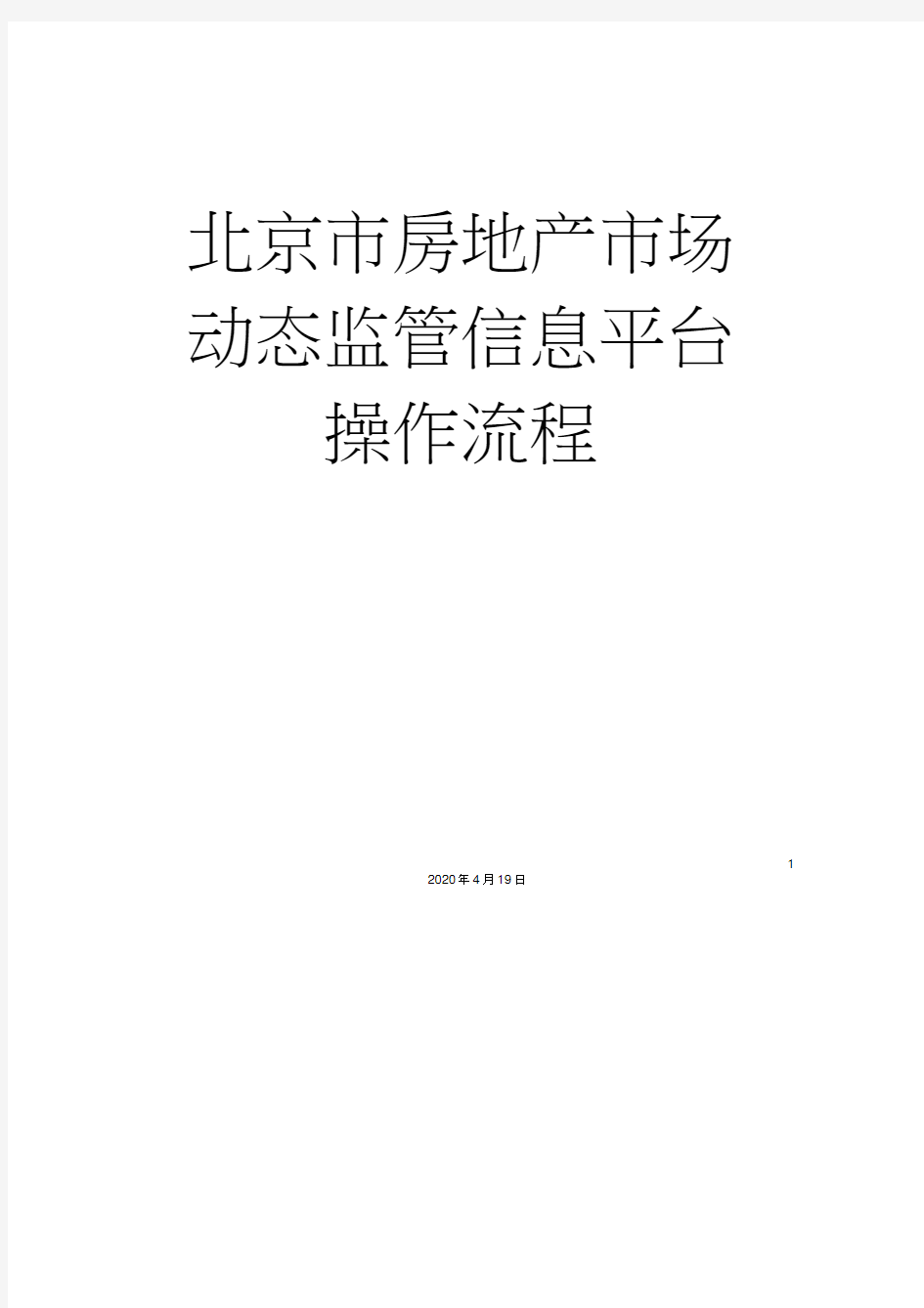 北京市房地产市场动态监管信息平台操作流程

1

2020年4月19日